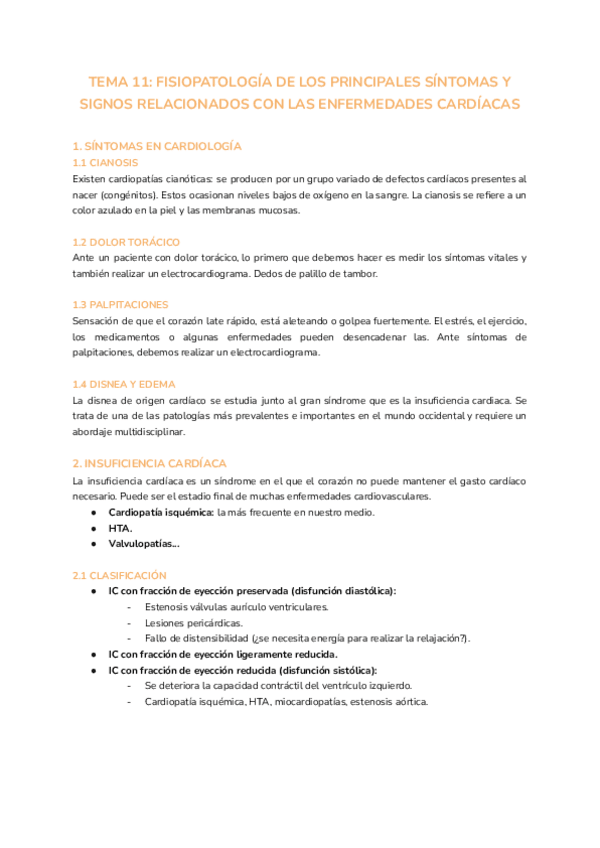 TEMA 11: FISIOPATOLOGÍA DE LOS PRINCIPALES SÍNTOMAS Y SIGNOS RELACIONADOS CON LAS ENFERMEDADES CARDÍACAS

1. SÍNTOMAS EN CARDIOLOGÍA
1.1 CIANOSIS
Existen cardiopatías cianóticas: se producen por un grupo variado de defectos cardíacos presentes al nacer (congénitos). Estos ocasionan niveles bajos de oxígeno en la sangre. La cianosis se refiere a un color azulado en la piel y las membranas mucosas.

1.2 DOLOR TORÁCICO
Ante un paciente con dolor torácico, lo primero que debemos hacer es medir los síntomas vitales y también realizar un electrocardiograma. Dedos de palillo de tambor.

1.3 PALPITACIONES
Sensación de que el corazón late rápido, está aleteando o golpea fuertemente. El estrés, el ejercicio, los medicamentos o algunas enfermedades pueden desencadenar las. Ante síntomas de palpitaciones, debemos realizar un electrocardiograma.

1.4 DISNEA Y EDEMA
La disnea de origen cardíaco se estudia junto al gran síndrome que es la insuficiencia cardiaca. Se trata de una de las patologías más prevalentes e importantes en el mundo occidental y requiere un abordaje multidisciplinar.

2. INSUFICIENCIA CARDÍACA
La insuficiencia cardíaca es un síndrome en el que el corazón no puede mantener el gasto cardíaco necesario. Puede ser el estadio final de muchas enfermedades cardiovasculares.
● Cardiopatía isquémica: la más frecuente en nuestro medio.
● HTA.
● Valvulopatías...

2.1 CLASIFICACIÓN
● IC con fracción de eyección preservada (disfunción diastólica):
- Estenosis válvulas aurículo ventriculares.
- Lesiones pericárdicas.
- Fallo de distensibilidad (¿se necesita energía para realizar la relajación?).
● IC con fracción de eyección ligeramente reducida.
● IC con fracción de eyección reducida (disfunción sistólica):
- Se deteriora la capacidad contráctil del ventrículo izquierdo.
- Cardiopatía isquémica, HTA, miocardiopatías, estenosis aórtica.